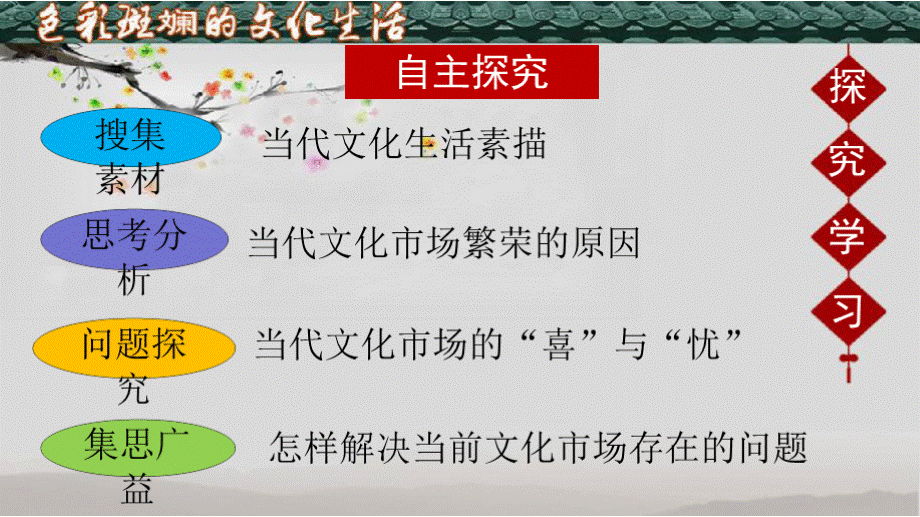 色彩斑斓的文化生活

自主探究

搜集素材　当代文化生活素描

思考分析　当代文化市场繁荣的原因

问题探究　当代文化市场的“喜”与“忧”

集思广益　怎样解决当前文化市场存在的问题

探究学习